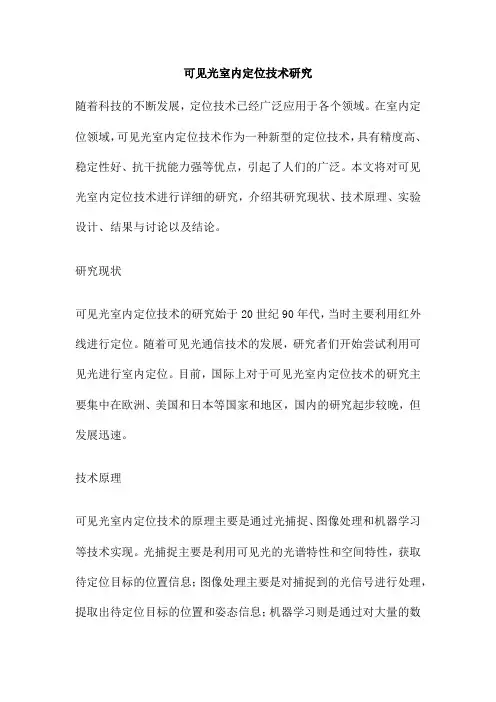 可见光室内定位技术研究

随着科技的不断发展，定位技术已经广泛应用于各个领域。在室内定位领域，可见光室内定位技术作为一种新型的定位技术，具有精度高、稳定性好、抗干扰能力强等优点，引起了人们的广泛。本文将对可见光室内定位技术进行详细的研究，介绍其研究现状、技术原理、实验设计、结果与讨论以及结论。

研究现状

可见光室内定位技术的研究始于20世纪90年代，当时主要利用红外线进行定位。随着可见光通信技术的发展，研究者们开始尝试利用可见光进行室内定位。目前，国际上对于可见光室内定位技术的研究主要集中在欧洲、美国和日本等国家和地区，国内的研究起步较晚，但发展迅速。

技术原理

可见光室内定位技术的原理主要是通过光捕捉、图像处理和机器学习等技术实现。光捕捉主要是利用可见光的光谱特性和空间特性，获取待定位目标的位置信息；图像处理主要是对捕捉到的光信号进行处理，提取出待定位目标的位置和姿态信息；机器学习则是通过对大量的数